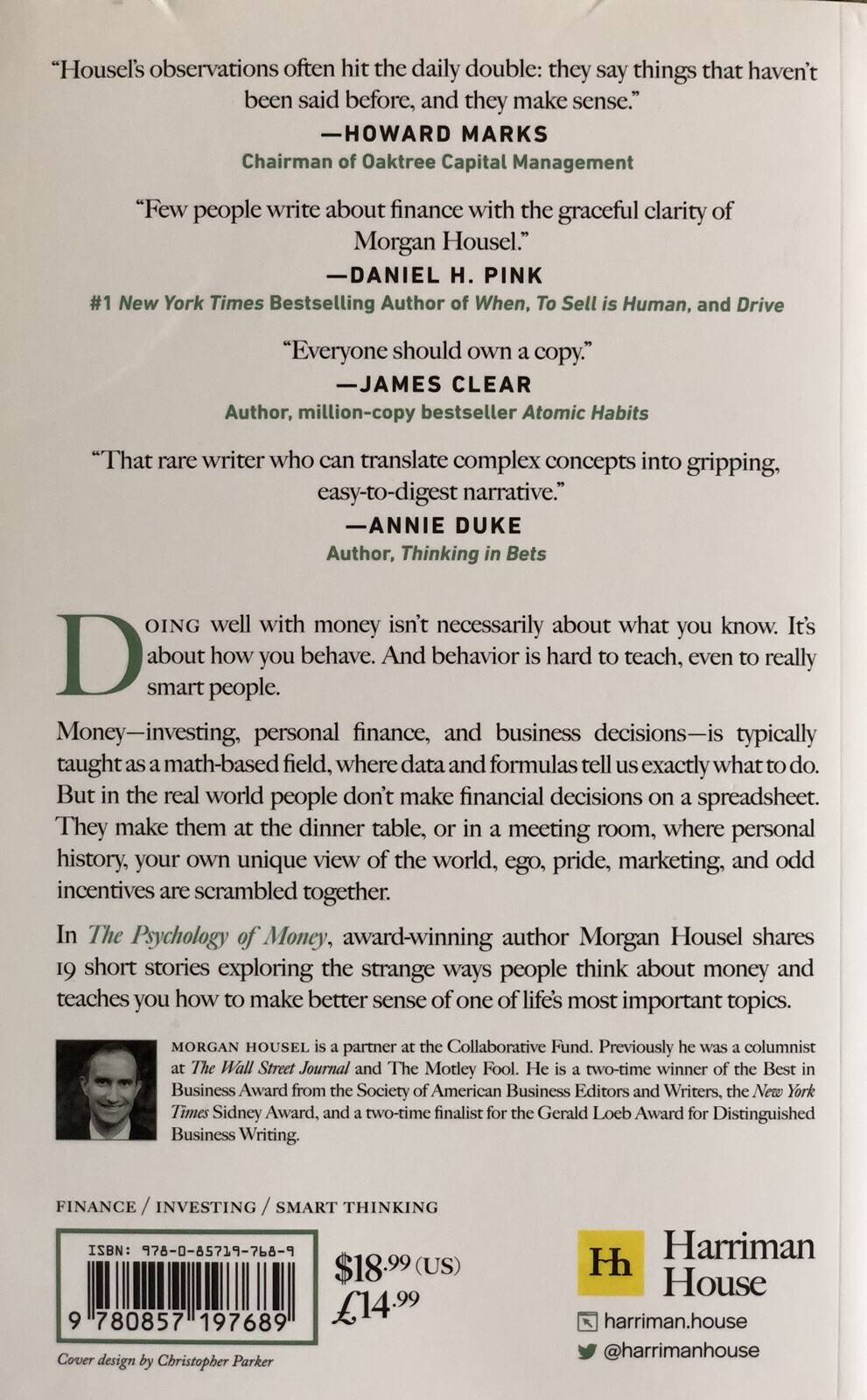 "Housel's observations often hit the daily double: they say things that haven't been said before, and they make sense."
—HOWARD MARKS
Chairman of Oaktree Capital Management

"Few people write about finance with the graceful clarity of Morgan Housel."
—DANIEL H. PINK
#1 New York Times Bestselling Author of When, To Sell is Human, and Drive

"Everyone should own a copy."
—JAMES CLEAR
Author, million-copy bestseller Atomic Habits

"That rare writer who can translate complex concepts into gripping, easy-to-digest narrative."
—ANNIE DUKE
Author, Thinking in Bets

DOING well with money isn't necessarily about what you know. It's about how you behave. And behavior is hard to teach, even to really smart people.

Money—investing, personal finance, and business decisions—is typically taught as a math-based field, where data and formulas tell us exactly what to do. But in the real world people don't make financial decisions on a spreadsheet. They make them at the dinner table, or in a meeting room, where personal history, your own unique view of the world, ego, pride, marketing, and odd incentives are scrambled together.

In The Psychology of Money, award-winning author Morgan Housel shares 19 short stories exploring the strange ways people think about money and teaches you how to make better sense of one of life's most important topics.

MORGAN HOUSEL is a partner at the Collaborative Fund. Previously he was a columnist at The Wall Street Journal and The Motley Fool. He is a two-time winner of the Best in Business Award from the Society of American Business Editors and Writers, the New York Times Sidney Award, and a two-time finalist for the Gerald Loeb Award for Distinguished Business Writing.

FINANCE / INVESTING / SMART THINKING

ISBN: 978-0-85719-768-9
9 780857 197689

$18.99 (US)
£14.99

Hh Harriman House
harriman.house
@harrimanhouse

Cover design by Christopher Parker